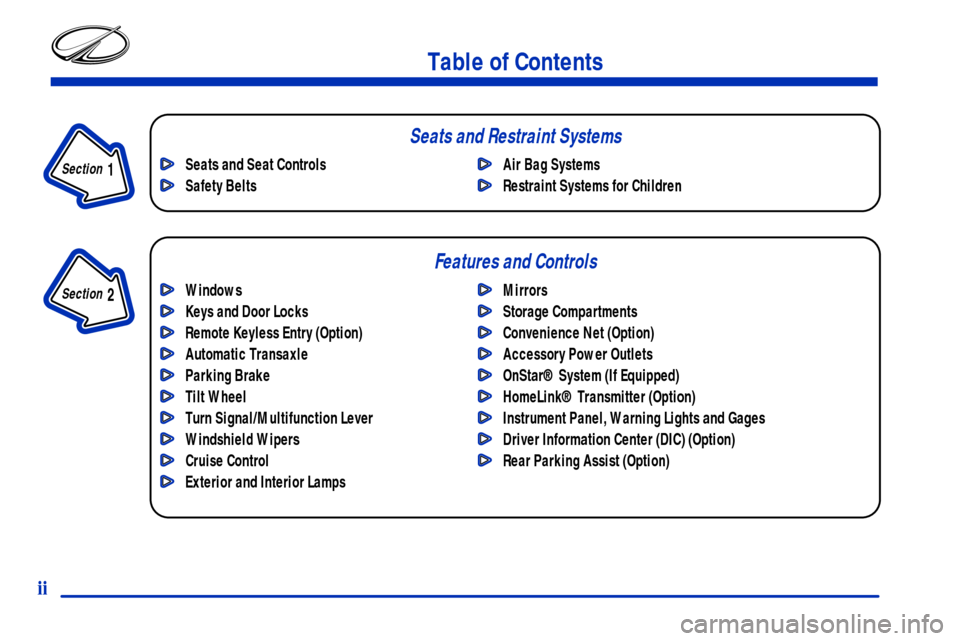 Table of Contents

Section 1

Seats and Restraint Systems

Seats and Seat Controls
Safety Belts

Air Bag Systems
Restraint Systems for Children

Section 2

Features and Controls

Windows
Keys and Door Locks
Remote Keyless Entry (Option)
Automatic Transaxle
Parking Brake
Tilt Wheel
Turn Signal/Multifunction Lever
Windshield Wipers
Cruise Control
Exterior and Interior Lamps

Mirrors
Storage Compartments
Convenience Net (Option)
Accessory Power Outlets
OnStar® System (If Equipped)
HomeLink® Transmitter (Option)
Instrument Panel, Warning Lights and Gages
Driver Information Center (DIC) (Option)
Rear Parking Assist (Option)

ii

carmanualsonline.info